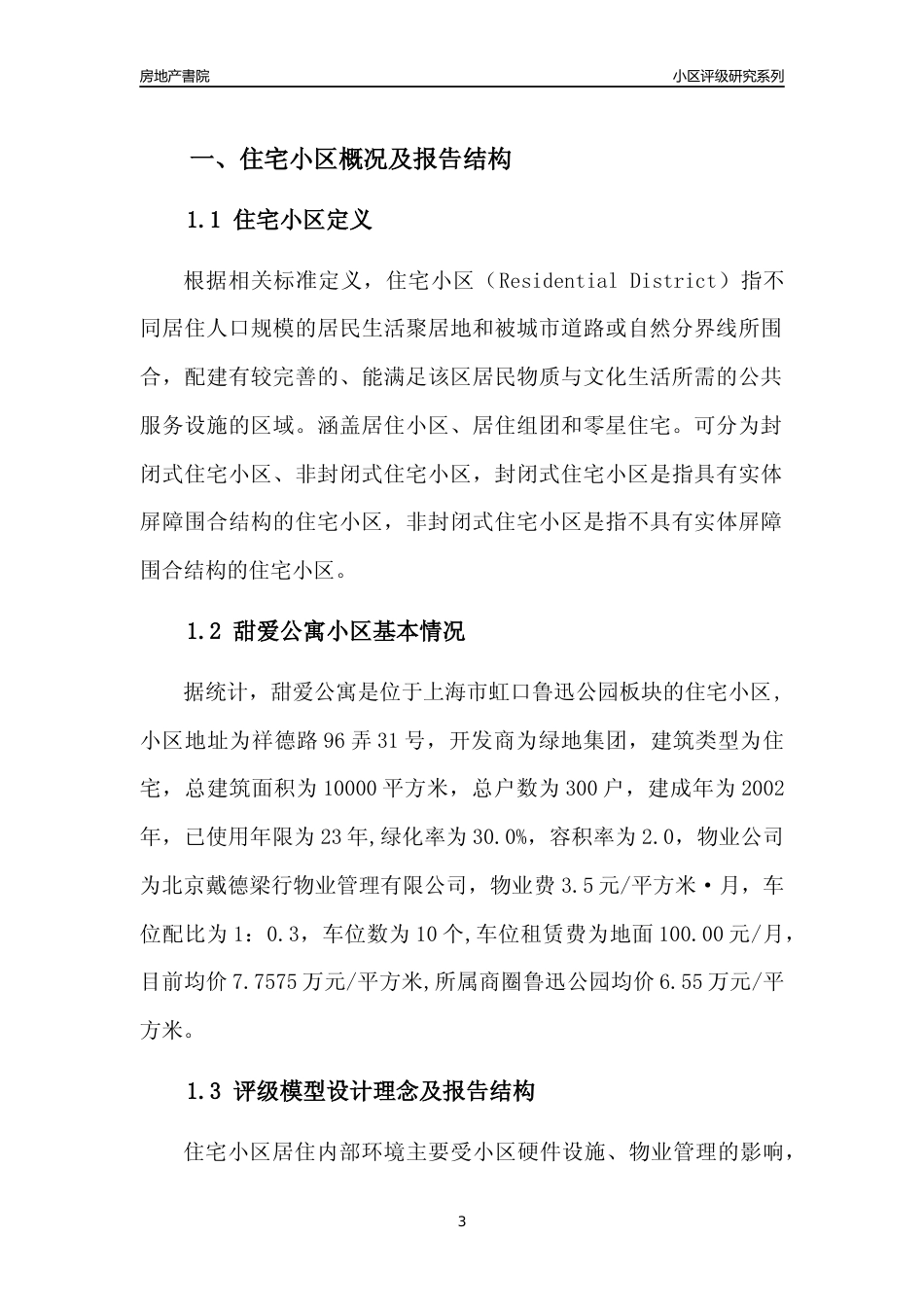 房地产書院

小区评级研究系列

一、住宅小区概况及报告结构

1.1 住宅小区定义

根据相关标准定义，住宅小区（Residential District）指不同居住人口规模的居民生活聚居地和被城市道路或自然分界线所围合，配建有较完善的、能满足该区居民物质与文化生活所需的公共服务设施的区域。涵盖居住小区、居住组团和零星住宅。可分为封闭式住宅小区、非封闭式住宅小区，封闭式住宅小区是指具有实体屏障围合结构的住宅小区，非封闭式住宅小区是指不具有实体屏障围合结构的住宅小区。

1.2 甜爱公寓小区基本情况

据统计，甜爱公寓是位于上海市虹口鲁迅公园板块的住宅小区，小区地址为祥德路96弄31号，开发商为绿地集团，建筑类型为住宅，总建筑面积为10000平方米，总户数为300户，建成年为2002年，已使用年限为23年,绿化率为30.0%，容积率为2.0，物业公司为北京戴德梁行物业管理有限公司，物业费3.5元/平方米·月，车位配比为1：0.3，车位数为10个,车位租赁费为地面100.00元/月，目前均价7.7575万元/平方米,所属商圈鲁迅公园均价6.55万元/平方米。

1.3 评级模型设计理念及报告结构

住宅小区居住内部环境主要受小区硬件设施、物业管理的影响，

3